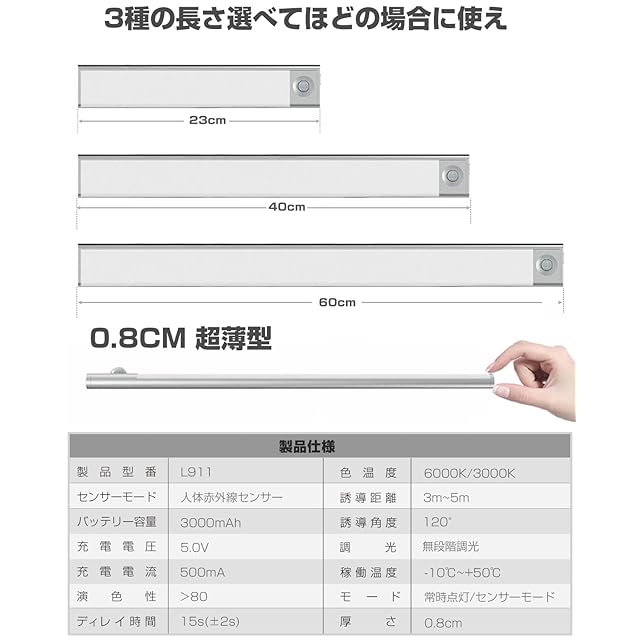 3種の長さ選べてほどの場合に使え

23cm

40cm

60cm

0.8CM 超薄型

| 製品仕様 | | | |
|---|---|---|---|
| 製品型番 | L911 | 色温度 | 6000K/3000K |
| センサーモード | 人体赤外線センサー | 誘導距離 | 3m~5m |
| バッテリー容量 | 3000mAh | 誘導角度 | 120° |
| 充電電圧 | 5.0V | 調光 | 無段階調光 |
| 充電電流 | 500mA | 稼働温度 | -10℃~+50℃ |
| 演色性 | >80 | モード | 常時点灯/センサーモード |
| ディレイ時間 | 15s(±2s) | 厚さ | 0.8cm |